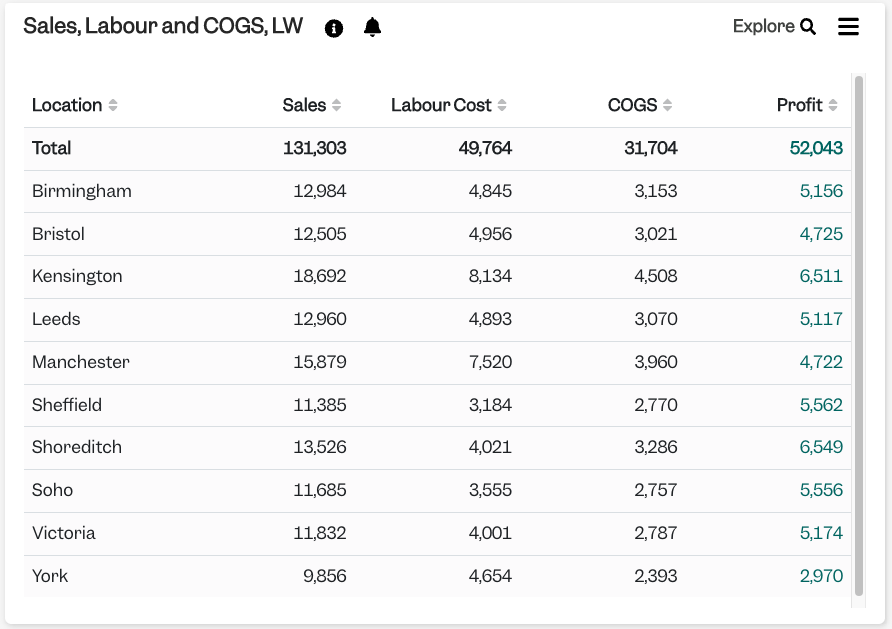 Sales, Labour and COGS, LW

Explore

| Location | Sales | Labour Cost | COGS | Profit |
|---|---|---|---|---|
| Total | 131,303 | 49,764 | 31,704 | 52,043 |
| Birmingham | 12,984 | 4,845 | 3,153 | 5,156 |
| Bristol | 12,505 | 4,956 | 3,021 | 4,725 |
| Kensington | 18,692 | 8,134 | 4,508 | 6,511 |
| Leeds | 12,960 | 4,893 | 3,070 | 5,117 |
| Manchester | 15,879 | 7,520 | 3,960 | 4,722 |
| Sheffield | 11,385 | 3,184 | 2,770 | 5,562 |
| Shoreditch | 13,526 | 4,021 | 3,286 | 6,549 |
| Soho | 11,685 | 3,555 | 2,757 | 5,556 |
| Victoria | 11,832 | 4,001 | 2,787 | 5,174 |
| York | 9,856 | 4,654 | 2,393 | 2,970 |